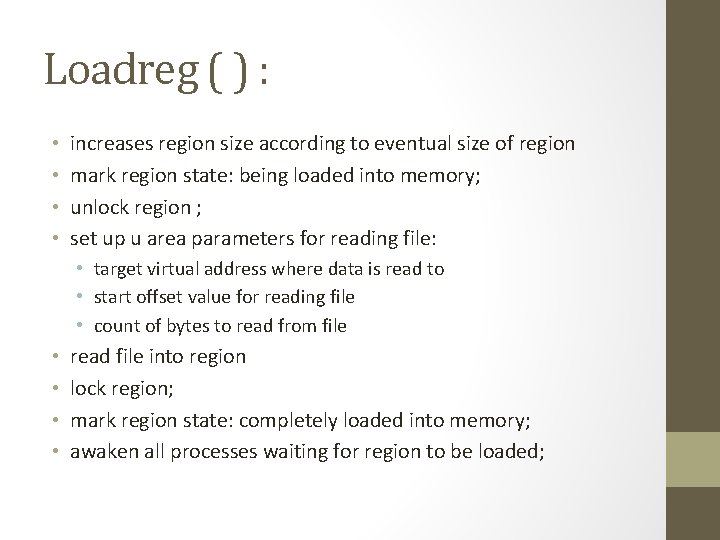 Loadreg ( ) :

• increases region size according to eventual size of region
• mark region state: being loaded into memory;
• unlock region ;
• set up u area parameters for reading file:
• target virtual address where data is read to
• start offset value for reading file
• count of bytes to read from file
• read file into region
• lock region;
• mark region state: completely loaded into memory;
• awaken all processes waiting for region to be loaded;